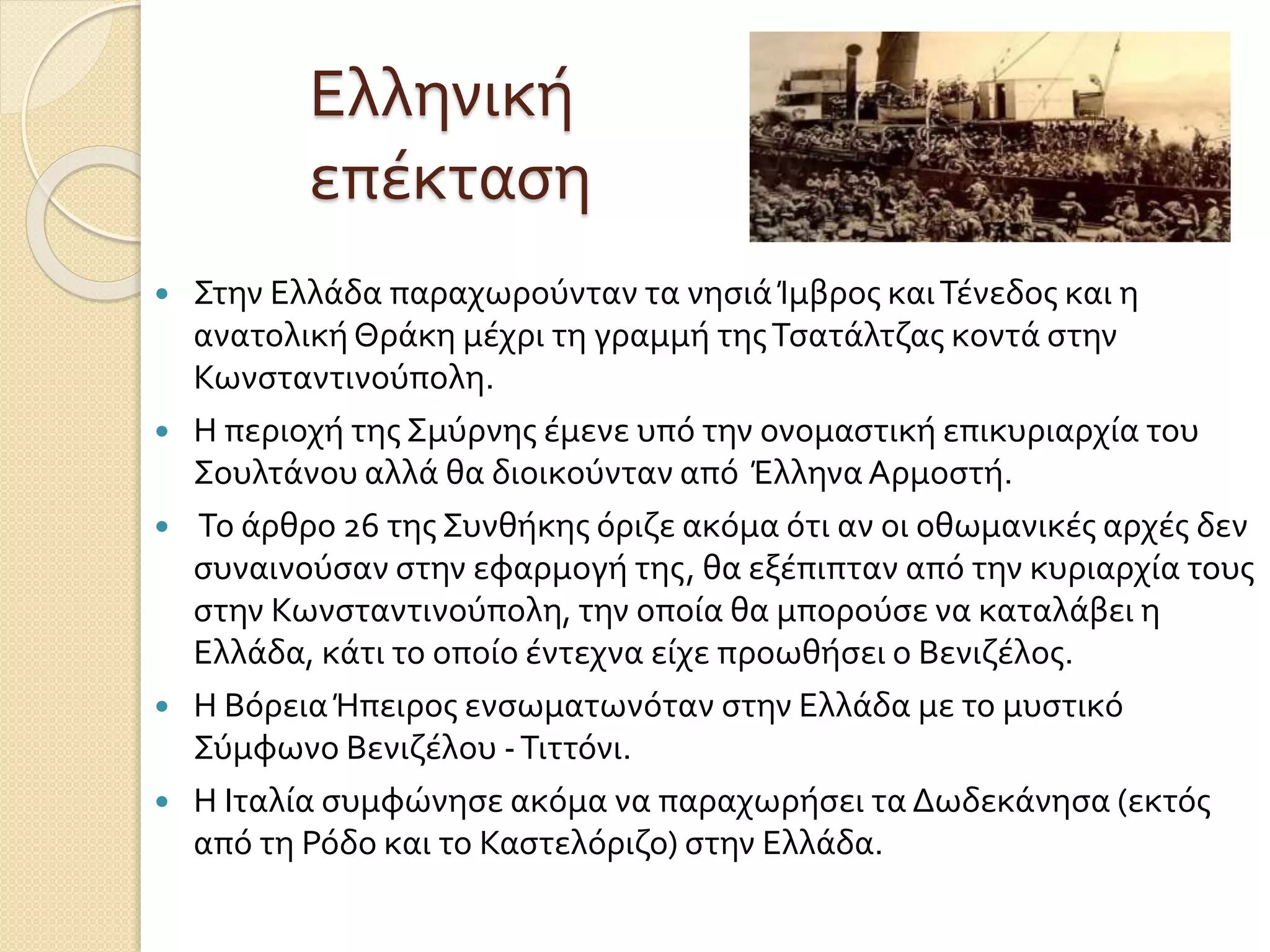 Ελληνική επέκταση

- Στην Ελλάδα παραχωρούνταν τα νησιά Ίμβρος και Τένεδος και η ανατολική Θράκη μέχρι τη γραμμή της Τσατάλτζας κοντά στην Κωνσταντινούπολη.
- Η περιοχή της Σμύρνης έμενε υπό την ονομαστική επικυριαρχία του Σουλτάνου αλλά θα διοικούνταν από Έλληνα Αρμοστή.
- Το άρθρο 26 της Συνθήκης όριζε ακόμα ότι αν οι οθωμανικές αρχές δεν συναινούσαν στην εφαρμογή της, θα εξέπιπταν από την κυριαρχία τους στην Κωνσταντινούπολη, την οποία θα μπορούσε να καταλάβει η Ελλάδα, κάτι το οποίο έντεχνα είχε προωθήσει ο Βενιζέλος.
- Η Βόρεια Ήπειρος ενσωματωνόταν στην Ελλάδα με το μυστικό Σύμφωνο Βενιζέλου - Τιττόνι.
- Η Ιταλία συμφώνησε ακόμα να παραχωρήσει τα Δωδεκάνησα (εκτός από τη Ρόδο και το Καστελόριζο) στην Ελλάδα.